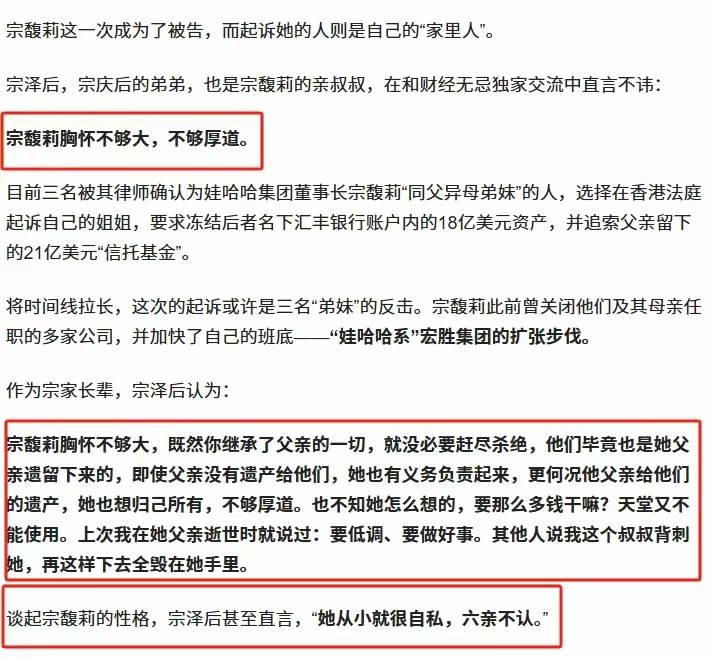 宗馥莉这一次成为了被告，而起诉她的人则是自己的“家里人”。

宗泽后，宗庆后的弟弟，也是宗馥莉的亲叔叔，在和财经无忌独家交流中直言不讳：

宗馥莉胸怀不够大，不够厚道。

目前三名被其律师确认为娃哈哈集团董事长宗馥莉“同父异母弟妹”的人，选择在香港法庭起诉自己的姐姐，要求冻结后者名下汇丰银行账户内的18亿美元资产，并追索父亲留下的21亿美元“信托基金”。

将时间线拉长，这次的起诉或许是三名“弟妹”的反击。宗馥莉此前曾关闭他们及其母亲任职的多家公司，并加快了自己的班底——“娃哈哈系”宏胜集团的扩张步伐。

作为宗家长辈，宗泽后认为：

宗馥莉胸怀不够大，既然你继承了父亲的一切，就没必要赶尽杀绝，他们毕竟也是她父亲遗留下来的，即使父亲没有遗产给他们，她也有义务负责起来，更何况他父亲给他们的遗产，她也想归己所有，不够厚道。也不知她怎么想的，要那么多钱干嘛？天堂又不能使用。上次我在她父亲逝世时就说过：要低调、要做好事。其他人说我这个叔叔背刺她，再这样下去全毁在她手里。

谈起宗馥莉的性格，宗泽后甚至直言，“她从小就很自私，六亲不认。”